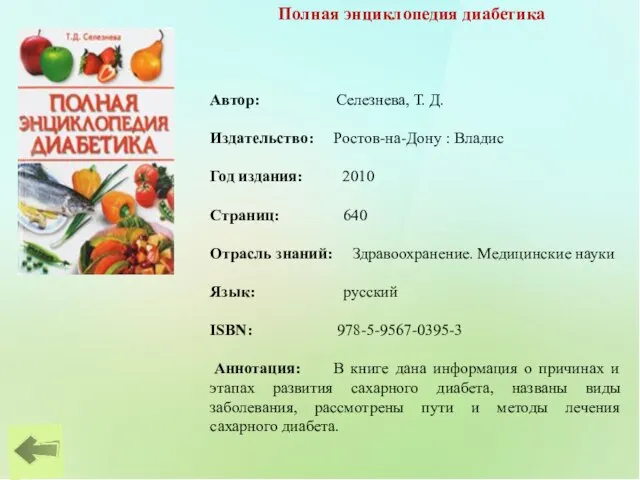 Полная энциклопедия диабетика

Т.Д. Селезнева

ПОЛНАЯ ЭНЦИКЛОПЕДИЯ ДИАБЕТИКА

Автор: Селезнева, Т. Д.

Издательство: Ростов-на-Дону : Владис

Год издания: 2010

Страниц: 640

Отрасль знаний: Здравоохранение. Медицинские науки

Язык: русский

ISBN: 978-5-9567-0395-3

Аннотация: В книге дана информация о причинах и этапах развития сахарного диабета, названы виды заболевания, рассмотрены пути и методы лечения сахарного диабета.